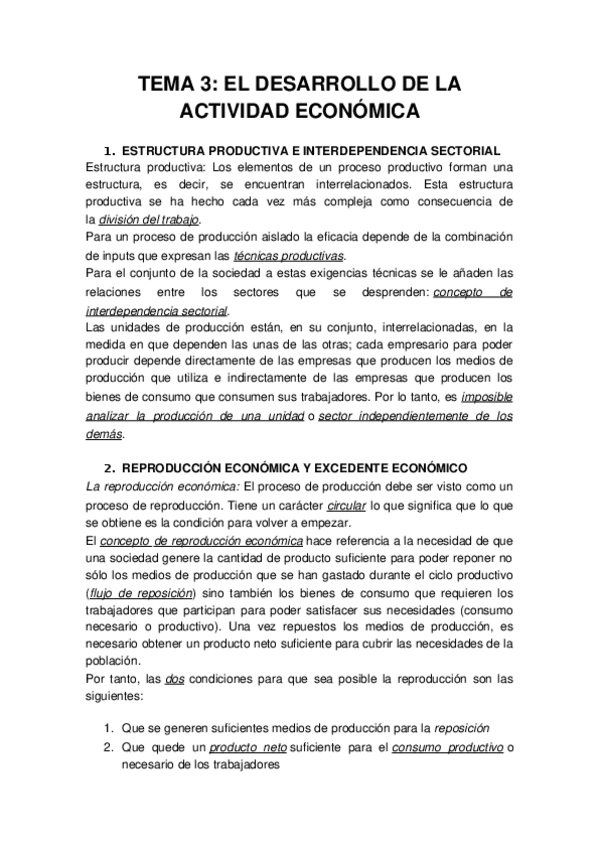 TEMA 3: EL DESARROLLO DE LA ACTIVIDAD ECONÓMICA

1. ESTRUCTURA PRODUCTIVA E INTERDEPENDENCIA SECTORIAL

Estructura productiva: Los elementos de un proceso productivo forman una estructura, es decir, se encuentran interrelacionados. Esta estructura productiva se ha hecho cada vez más compleja como consecuencia de la división del trabajo.
Para un proceso de producción aislado la eficacia depende de la combinación de inputs que expresan las técnicas productivas.
Para el conjunto de la sociedad a estas exigencias técnicas se le añaden las relaciones entre los sectores que se desprenden: concepto de interdependencia sectorial.
Las unidades de producción están, en su conjunto, interrelacionadas, en la medida en que dependen las unas de las otras; cada empresario para poder producir depende directamente de las empresas que producen los medios de producción que utiliza e indirectamente de las empresas que producen los bienes de consumo que consumen sus trabajadores. Por lo tanto, es imposible analizar la producción de una unidad o sector independientemente de los demás.

2. REPRODUCCIÓN ECONÓMICA Y EXCEDENTE ECONÓMICO

La reproducción económica: El proceso de producción debe ser visto como un proceso de reproducción. Tiene un carácter circular lo que significa que lo que se obtiene es la condición para volver a empezar.
El concepto de reproducción económica hace referencia a la necesidad de que una sociedad genere la cantidad de producto suficiente para poder reponer no sólo los medios de producción que se han gastado durante el ciclo productivo (flujo de reposición) sino también los bienes de consumo que requieren los trabajadores que participan para poder satisfacer sus necesidades (consumo necesario o productivo). Una vez repuestos los medios de producción, es necesario obtener un producto neto suficiente para cubrir las necesidades de la población.
Por tanto, las dos condiciones para que sea posible la reproducción son las siguientes:

1. Que se generen suficientes medios de producción para la reposición
2. Que quede un producto neto suficiente para el consumo productivo o necesario de los trabajadores